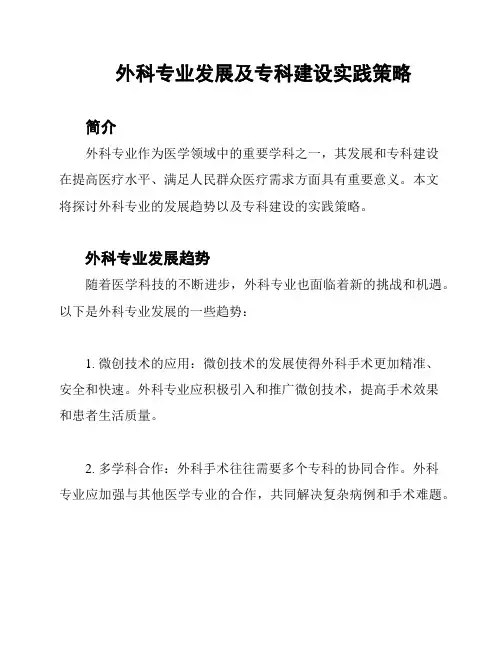 外科专业发展及专科建设实践策略

简介

外科专业作为医学领域中的重要学科之一，其发展和专科建设在提高医疗水平、满足人民群众医疗需求方面具有重要意义。本文将探讨外科专业的发展趋势以及专科建设的实践策略。

外科专业发展趋势

随着医学科技的不断进步，外科专业也面临着新的挑战和机遇。以下是外科专业发展的一些趋势：

1. 微创技术的应用：微创技术的发展使得外科手术更加精准、安全和快速。外科专业应积极引入和推广微创技术，提高手术效果和患者生活质量。

2. 多学科合作：外科手术往往需要多个专科的协同合作。外科专业应加强与其他医学专业的合作，共同解决复杂病例和手术难题。